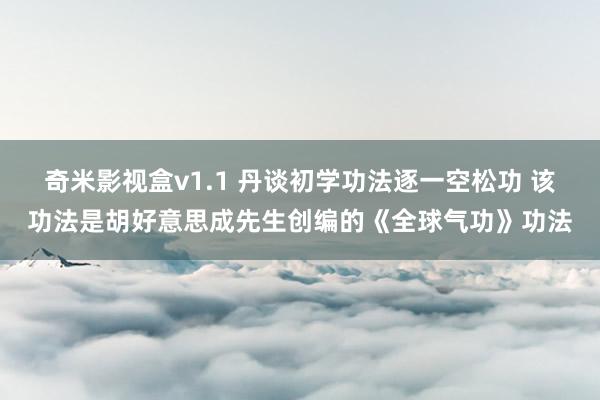 奇米影视盒v1.1 丹谈初学功法逐一空松功 该功法是胡好意思成先生创编的《全球气功》功法